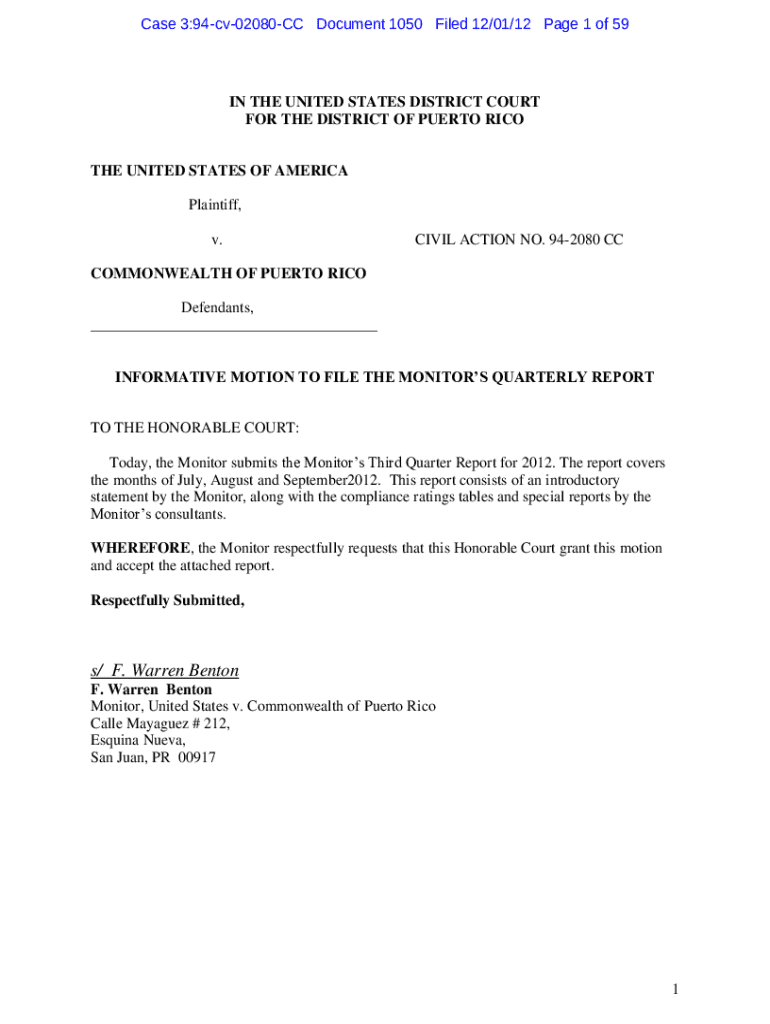 Case 3:94-cv-02080-CC Document 1050 Filed 12/01/12 Page 1 of 59

IN THE UNITED STATES DISTRICT COURT
FOR THE DISTRICT OF PUERTO RICO

THE UNITED STATES OF AMERICA

Plaintiff,

v.

CIVIL ACTION NO. 94-2080 CC

COMMONWEALTH OF PUERTO RICO

Defendants,

INFORMATIVE MOTION TO FILE THE MONITOR'S QUARTERLY REPORT

TO THE HONORABLE COURT:

Today, the Monitor submits the Monitor's Third Quarter Report for 2012. The report covers the months of July, August and September2012. This report consists of an introductory statement by the Monitor, along with the compliance ratings tables and special reports by the Monitor's consultants.

WHEREFORE, the Monitor respectfully requests that this Honorable Court grant this motion and accept the attached report.

Respectfully Submitted,

s/ F. Warren Benton
F. Warren Benton
Monitor, United States v. Commonwealth of Puerto Rico
Calle Mayaguez # 212,
Esquina Nueva,
San Juan, PR 00917

1